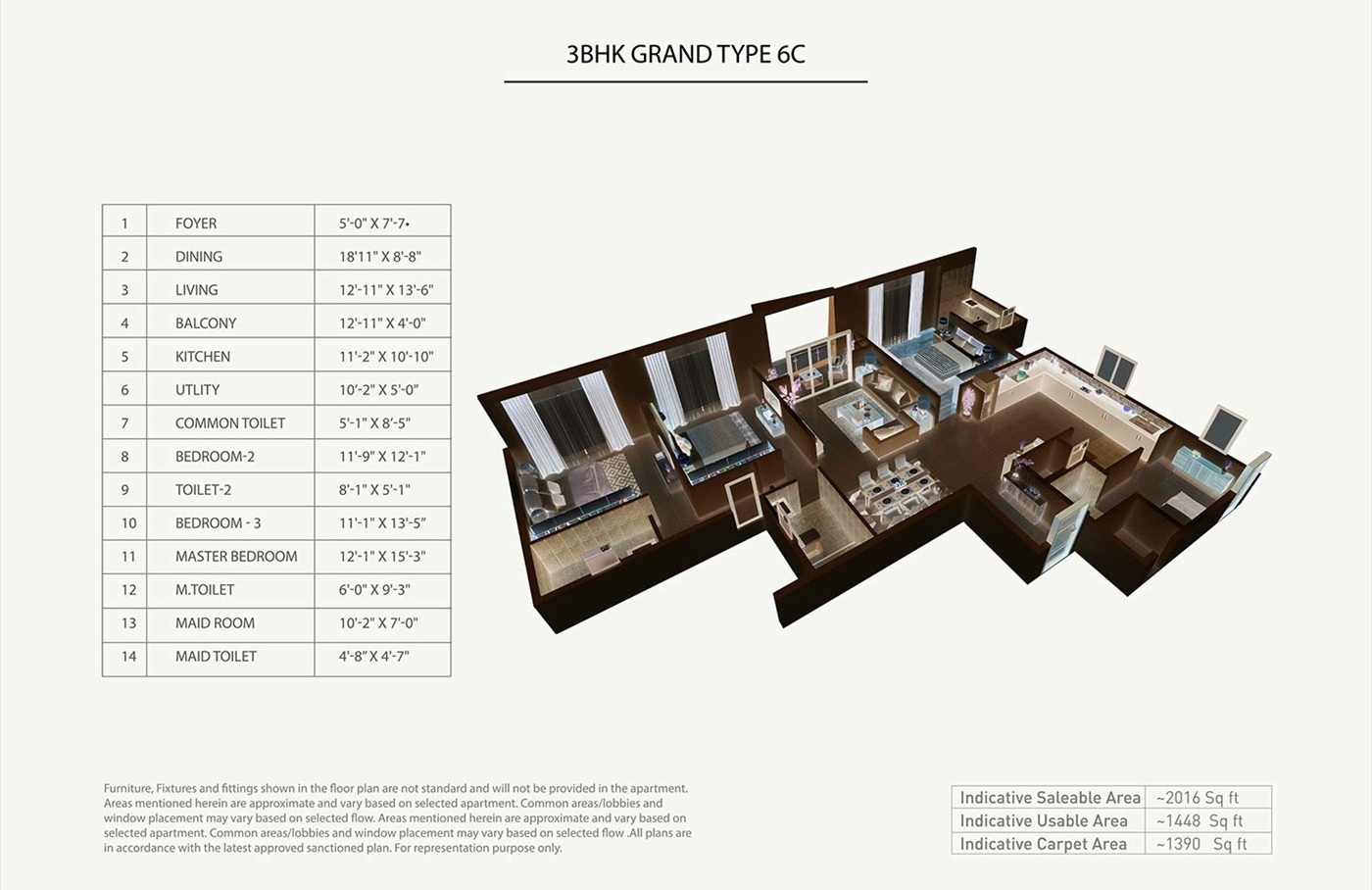 3BHK GRAND TYPE 6C

| 1 | FOYER | 5'-0" X 7'-7• |
|---|---|---|
| 2 | DINING | 18'11" X 8'-8" |
| 3 | LIVING | 12'-11" X 13'-6" |
| 4 | BALCONY | 12'-11" X 4'-0" |
| 5 | KITCHEN | 11'-2" X 10'-10" |
| 6 | UTLITY | 10'-2" X 5'-0" |
| 7 | COMMON TOILET | 5'-1" X 8'-5" |
| 8 | BEDROOM-2 | 11'-9" X 12'-1" |
| 9 | TOILET-2 | 8'-1" X 5'-1" |
| 10 | BEDROOM - 3 | 11'-1" X 13'-5" |
| 11 | MASTER BEDROOM | 12'-1" X 15'-3" |
| 12 | M.TOILET | 6'-0" X 9'-3" |
| 13 | MAID ROOM | 10'-2" X 7'-0" |
| 14 | MAID TOILET | 4'-8" X 4'-7" |

Furniture, Fixtures and fittings shown in the floor plan are not standard and will not be provided in the apartment. Areas mentioned herein are approximate and vary based on selected apartment. Common areas/lobbies and window placement may vary based on selected flow. Areas mentioned herein are approximate and vary based on selected apartment. Common areas/lobbies and window placement may vary based on selected flow .All plans are in accordance with the latest approved sanctioned plan. For representation purpose only.

| Indicative Saleable Area | ~2016 Sq ft |
|---|---|
| Indicative Usable Area | ~1448 Sq ft |
| Indicative Carpet Area | ~1390 Sq ft |